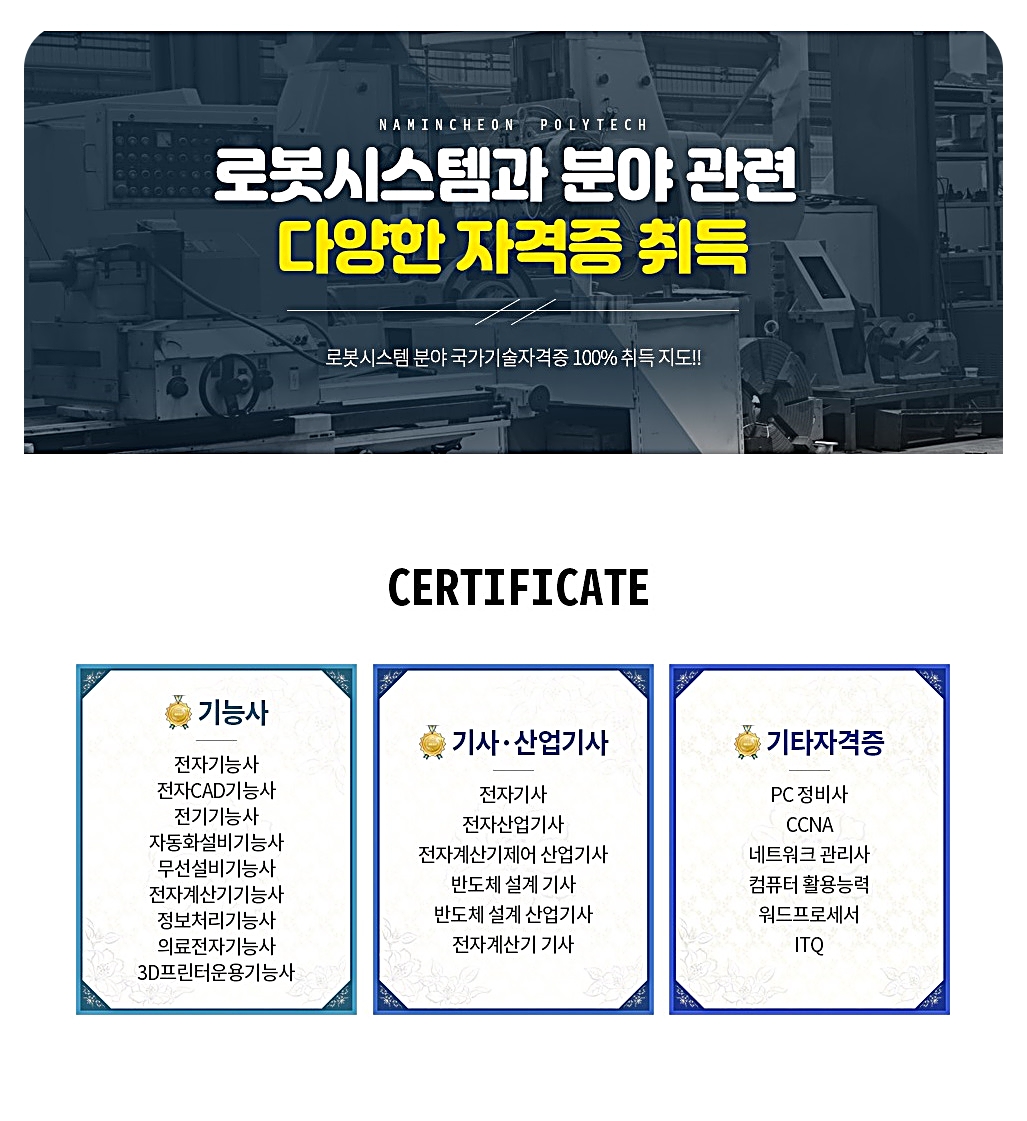 NAMINCHEON POLYTECH

로봇시스템과 분야 관련
다양한 자격증 취득

로봇시스템 분야 국가기술자격증 100% 취득 지도!!

CERTIFICATE

기능사

전자기능사
전자CAD기능사
전기기능사
자동화설비기능사
무선설비기능사
전자계산기기능사
정보처리기능사
의료전자기능사
3D프린터운용기능사

기사·산업기사

전자기사
전자산업기사
전자계산기제어 산업기사
반도체 설계 기사
반도체 설계 산업기사
전자계산기 기사

기타자격증

PC 정비사
CCNA
네트워크 관리사
컴퓨터 활용능력
워드프로세서
ITQ